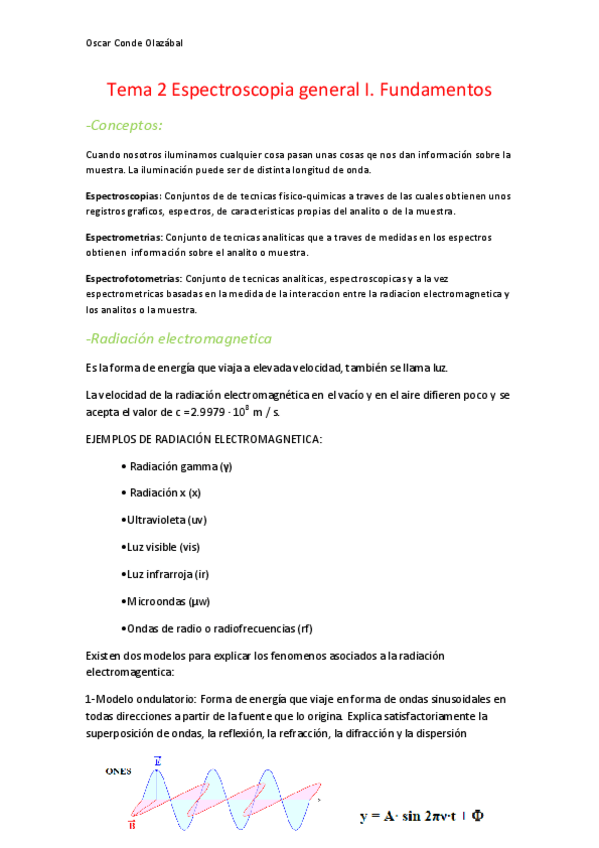 Oscar Conde Olazábal

Tema 2 Espectroscopia general I. Fundamentos

-Conceptos:

Cuando nosotros iluminamos cualquier cosa pasan unas cosas qe nos dan información sobre la muestra. La iluminación puede ser de distinta longitud de onda.

Espectroscopias: Conjuntos de de tecnicas fisico-quimicas a traves de las cuales obtienen unos registros graficos, espectros, de caracteristicas propias del analito o de la muestra.

Espectrometrias: Conjunto de tecnicas analiticas que a traves de medidas en los espectros obtienen información sobre el analito o muestra.

Espectrofotometrias: Conjunto de tecnicas analiticas, espectroscopicas y a la vez espectrometricas basadas en la medida de la interaccion entre la radiacion electromagnetica y los analitos o la muestra.

-Radiación electromagnetica

Es la forma de energía que viaja a elevada velocidad, también se llama luz.

La velocidad de la radiación electromagnética en el vacío y en el aire difieren poco y se acepta el valor de c =2.9979 · $10^8$ m / s.

EJEMPLOS DE RADIACIÓN ELECTROMAGNETICA:

• Radiación gamma (γ)

• Radiación x (x)

•Ultravioleta (uv)

•Luz visible (vis)

•Luz infrarroja (ir)

•Microondas (μw)

•Ondas de radio o radiofrecuencias (rf)

Existen dos modelos para explicar los fenomenos asociados a la radiación electromagentica:

1-Modelo ondulatorio: Forma de energía que viaje en forma de ondas sinusoidales en todas direcciones a partir de la fuente que lo origina. Explica satisfactoriamente la superposición de ondas, la reflexión, la refracción, la difracción y la dispersión

ONES
$\vec{E}$
$\vec{B}$

$y = A \cdot \sin 2\pi\nu \cdot t + \Phi$